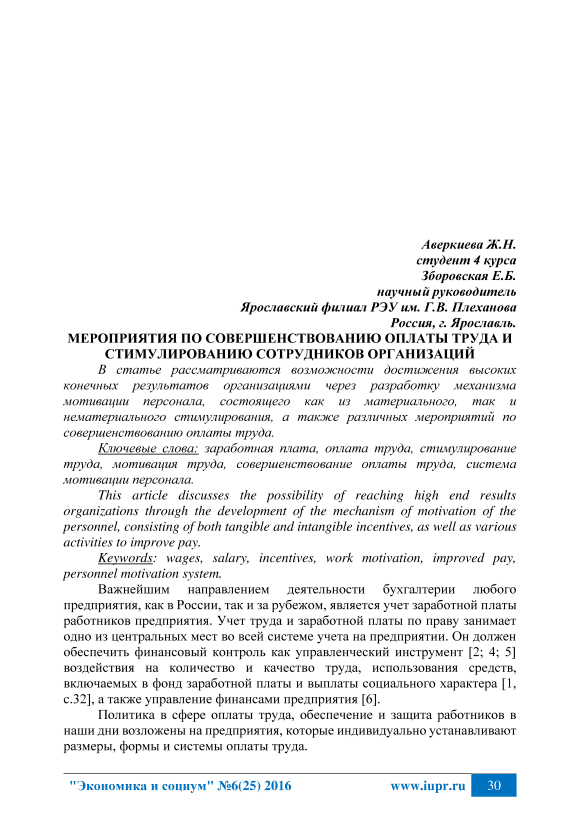 Аверкиева Ж.Н.
студент 4 курса
Зборовская Е.Б.
научный руководитель
Ярославский филиал РЭУ им. Г.В. Плеханова
Россия, г. Ярославль.

МЕРОПРИЯТИЯ ПО СОВЕРШЕНСТВОВАНИЮ ОПЛАТЫ ТРУДА И СТИМУЛИРОВАНИЮ СОТРУДНИКОВ ОРГАНИЗАЦИЙ

В статье рассматриваются возможности достижения высоких конечных результатов организациями через разработку механизма мотивации персонала, состоящего как из материального, так и нематериального стимулирования, а также различных мероприятий по совершенствованию оплаты труда.

Ключевые слова: заработная плата, оплата труда, стимулирование труда, мотивация труда, совершенствование оплаты труда, система мотивации персонала.

This article discusses the possibility of reaching high end results organizations through the development of the mechanism of motivation of the personnel, consisting of both tangible and intangible incentives, as well as various activities to improve pay.

Keywords: wages, salary, incentives, work motivation, improved pay, personnel motivation system.

Важнейшим направлением деятельности бухгалтерии любого предприятия, как в России, так и за рубежом, является учет заработной платы работников предприятия. Учет труда и заработной платы по праву занимает одно из центральных мест во всей системе учета на предприятии. Он должен обеспечить финансовый контроль как управленческий инструмент [2; 4; 5] воздействия на количество и качество труда, использования средств, включаемых в фонд заработной платы и выплаты социального характера [1, с.32], а также управление финансами предприятия [6].

Политика в сфере оплаты труда, обеспечение и защита работников в наши дни возложены на предприятия, которые индивидуально устанавливают размеры, формы и системы оплаты труда.

"Экономика и социум" №6(25) 2016 www.iupr.ru 30